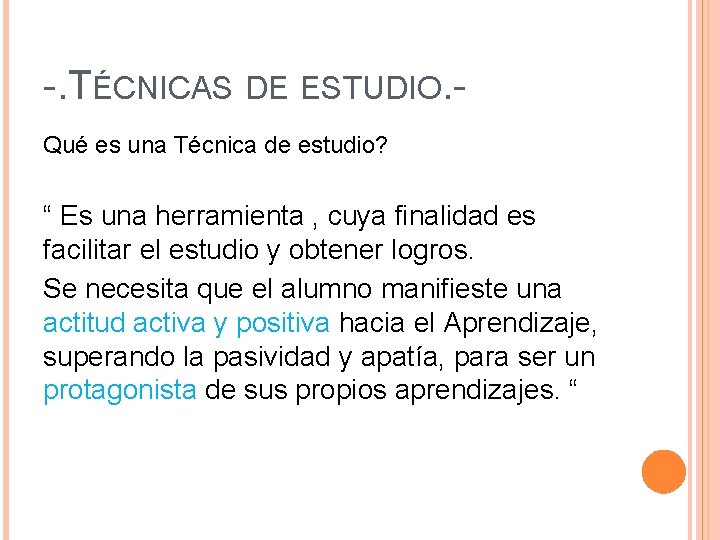 -.TÉCNICAS DE ESTUDIO.-

Qué es una Técnica de estudio?

“ Es una herramienta , cuya finalidad es facilitar el estudio y obtener logros.

Se necesita que el alumno manifieste una actitud activa y positiva hacia el Aprendizaje, superando la pasividad y apatía, para ser un protagonista de sus propios aprendizajes. “